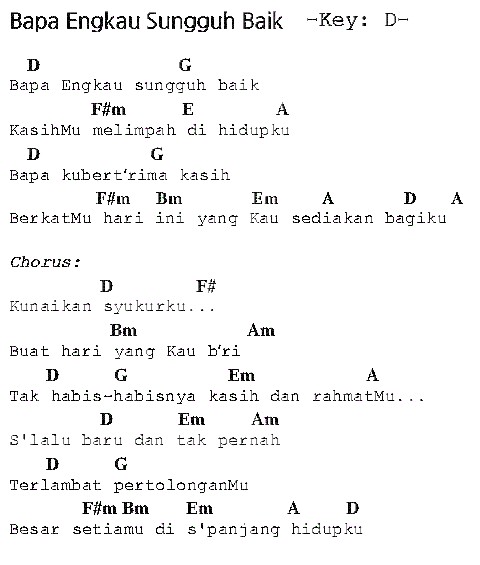 Bapa Engkau Sungguh Baik -Key: D-

D G
Bapa Engkau sungguh baik
F#m E A
KasihMu melimpah di hidupku
D G
Bapa kubert'rima kasih
F#m Bm Em A D A
BerkatMu hari ini yang Kau sediakan bagiku

Chorus:
D F#
Kunaikan syukurku...
Bm Am
Buat hari yang Kau b'ri
D G Em A
Tak habis-habisnya kasih dan rahmatMu...
D Em Am
S'lalu baru dan tak pernah
D G
Terlambat pertolonganMu
F#m Bm Em A D
Besar setiamu di s'panjang hidupku